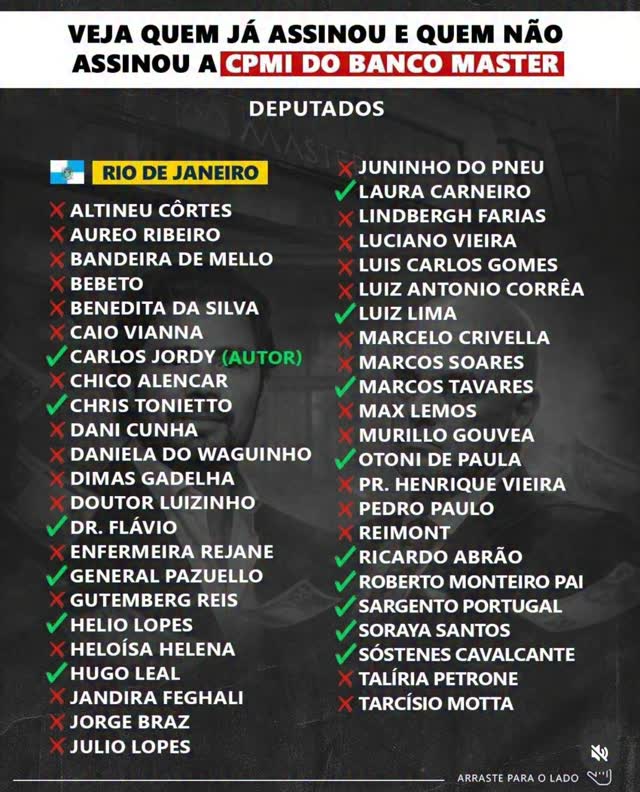 VEJA QUEM JÁ ASSINOU E QUEM NÃO ASSINOU A CPMI DO BANCO MASTER

DEPUTADOS

RIO DE JANEIRO

✗ ALTINEU CÔRTES
✗ AUREO RIBEIRO
✗ BANDEIRA DE MELLO
✗ BEBETO
✗ BENEDITA DA SILVA
✗ CAIO VIANNA
✓ CARLOS JORDY (AUTOR)
✗ CHICO ALENCAR
✓ CHRIS TONIETTO
✗ DANI CUNHA
✗ DANIELA DO WAGUINHO
✗ DIMAS GADELHA
✗ DOUTOR LUIZINHO
✓ DR. FLÁVIO
✗ ENFERMEIRA REJANE
✓ GENERAL PAZUELLO
✗ GUTEMBERG REIS
✓ HELIO LOPES
✗ HELOÍSA HELENA
✓ HUGO LEAL
✗ JANDIRA FEGHALI
✗ JORGE BRAZ
✗ JULIO LOPES

✗ JUNINHO DO PNEU
✓ LAURA CARNEIRO
✗ LINDBERGH FARIAS
✗ LUCIANO VIEIRA
✗ LUIS CARLOS GOMES
✗ LUIZ ANTONIO CORRÊA
✓ LUIZ LIMA
✗ MARCELO CRIVELLA
✗ MARCOS SOARES
✓ MARCOS TAVARES
✗ MAX LEMOS
✗ MURILLO GOUVEA
✓ OTONI DE PAULA
✗ PR. HENRIQUE VIEIRA
✗ PEDRO PAULO
✗ REIMONT
✓ RICARDO ABRÃO
✓ ROBERTO MONTEIRO PAI
✓ SARGENTO PORTUGAL
✓ SORAYA SANTOS
✓ SÓSTENES CAVALCANTE
✗ TALÍRIA PETRONE
✗ TARCÍSIO MOTTA

ARRASTE PARA O LADO